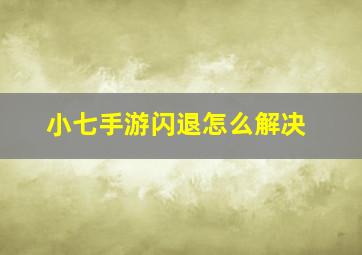 小七手游闪退怎么解决